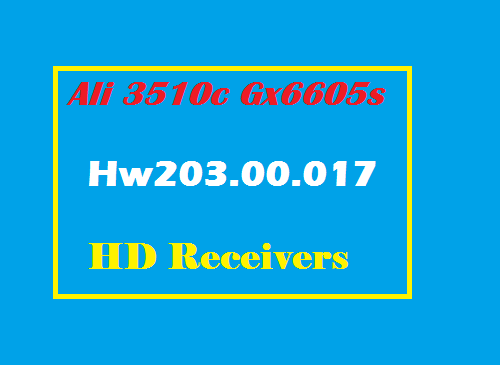 Ali 3510c Gx6605s

Hw203.00.017

HD Receivers